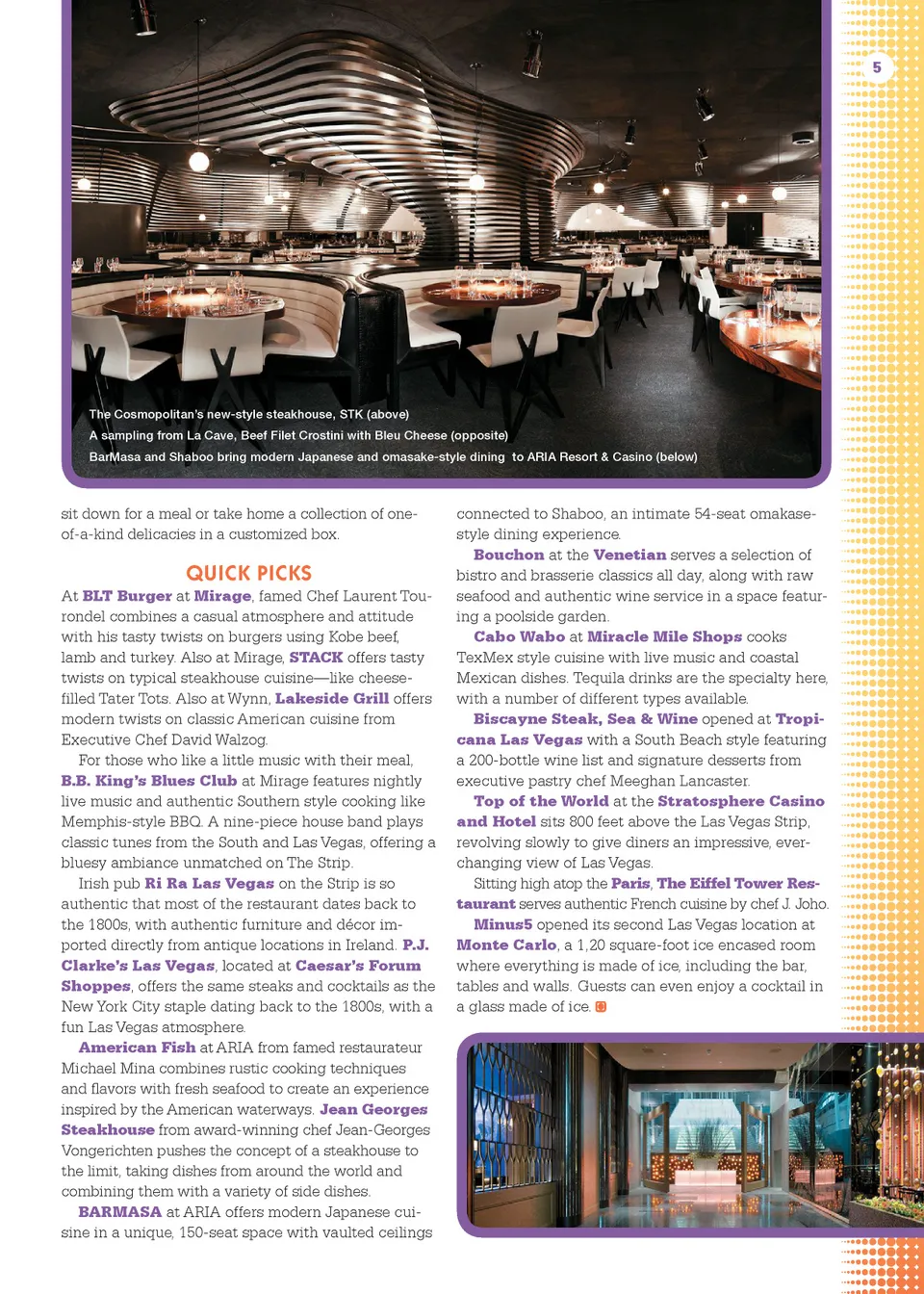 5

The Cosmopolitan's new-style steakhouse, STK (above)
A sampling from La Cave, Beef Filet Crostini with Bleu Cheese (opposite)
BarMasa and Shaboo bring modern Japanese and omasake-style dining to ARIA Resort & Casino (below)

sit down for a meal or take home a collection of one-of-a-kind delicacies in a customized box.

QUICK PICKS

At BLT Burger at Mirage, famed Chef Laurent Tourondel combines a casual atmosphere and attitude with his tasty twists on burgers using Kobe beef, lamb and turkey. Also at Mirage, STACK offers tasty twists on typical steakhouse cuisine—like cheese-filled Tater Tots. Also at Wynn, Lakeside Grill offers modern twists on classic American cuisine from Executive Chef David Walzog.

For those who like a little music with their meal, B.B. King's Blues Club at Mirage features nightly live music and authentic Southern style cooking like Memphis-style BBQ. A nine-piece house band plays classic tunes from the South and Las Vegas, offering a bluesy ambiance unmatched on The Strip.

Irish pub Ri Ra Las Vegas on the Strip is so authentic that most of the restaurant dates back to the 1800s, with authentic furniture and décor imported directly from antique locations in Ireland. P.J. Clarke's Las Vegas, located at Caesar's Forum Shoppes, offers the same steaks and cocktails as the New York City staple dating back to the 1800s, with a fun Las Vegas atmosphere.

American Fish at ARIA from famed restaurateur Michael Mina combines rustic cooking techniques and flavors with fresh seafood to create an experience inspired by the American waterways. Jean Georges Steakhouse from award-winning chef Jean-Georges Vongerichten pushes the concept of a steakhouse to the limit, taking dishes from around the world and combining them with a variety of side dishes.

BARMASA at ARIA offers modern Japanese cuisine in a unique, 150-seat space with vaulted ceilings connected to Shaboo, an intimate 54-seat omakase-style dining experience.

Bouchon at the Venetian serves a selection of bistro and brasserie classics all day, along with raw seafood and authentic wine service in a space featuring a poolside garden.

Cabo Wabo at Miracle Mile Shops cooks TexMex style cuisine with live music and coastal Mexican dishes. Tequila drinks are the specialty here, with a number of different types available.

Biscayne Steak, Sea & Wine opened at Tropicana Las Vegas with a South Beach style featuring a 200-bottle wine list and signature desserts from executive pastry chef Meeghan Lancaster.

Top of the World at the Stratosphere Casino and Hotel sits 800 feet above the Las Vegas Strip, revolving slowly to give diners an impressive, ever-changing view of Las Vegas.

Sitting high atop the Paris, The Eiffel Tower Restaurant serves authentic French cuisine by chef J. Joho.

Minus5 opened its second Las Vegas location at Monte Carlo, a 1,20 square-foot ice encased room where everything is made of ice, including the bar, tables and walls. Guests can even enjoy a cocktail in a glass made of ice.